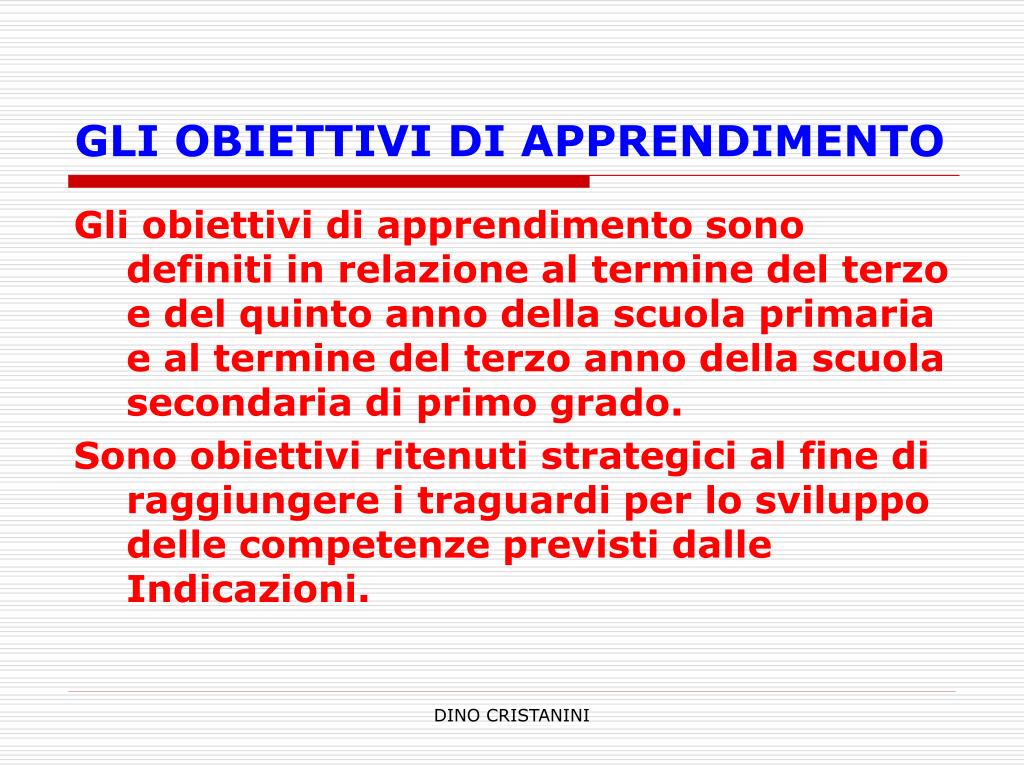 GLI OBIETTIVI DI APPRENDIMENTO

Gli obiettivi di apprendimento sono definiti in relazione al termine del terzo e del quinto anno della scuola primaria e al termine del terzo anno della scuola secondaria di primo grado.

Sono obiettivi ritenuti strategici al fine di raggiungere i traguardi per lo sviluppo delle competenze previsti dalle Indicazioni.

DINO CRISTANINI